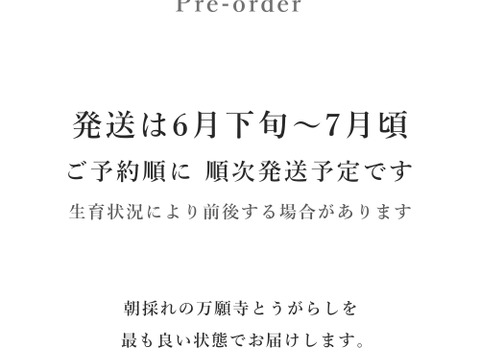 Pre-order

発送は6月下旬～7月頃

ご予約順に 順次発送予定です

生育状況により前後する場合があります

朝採れの万願寺とうがらしを

最も良い状態でお届けします。